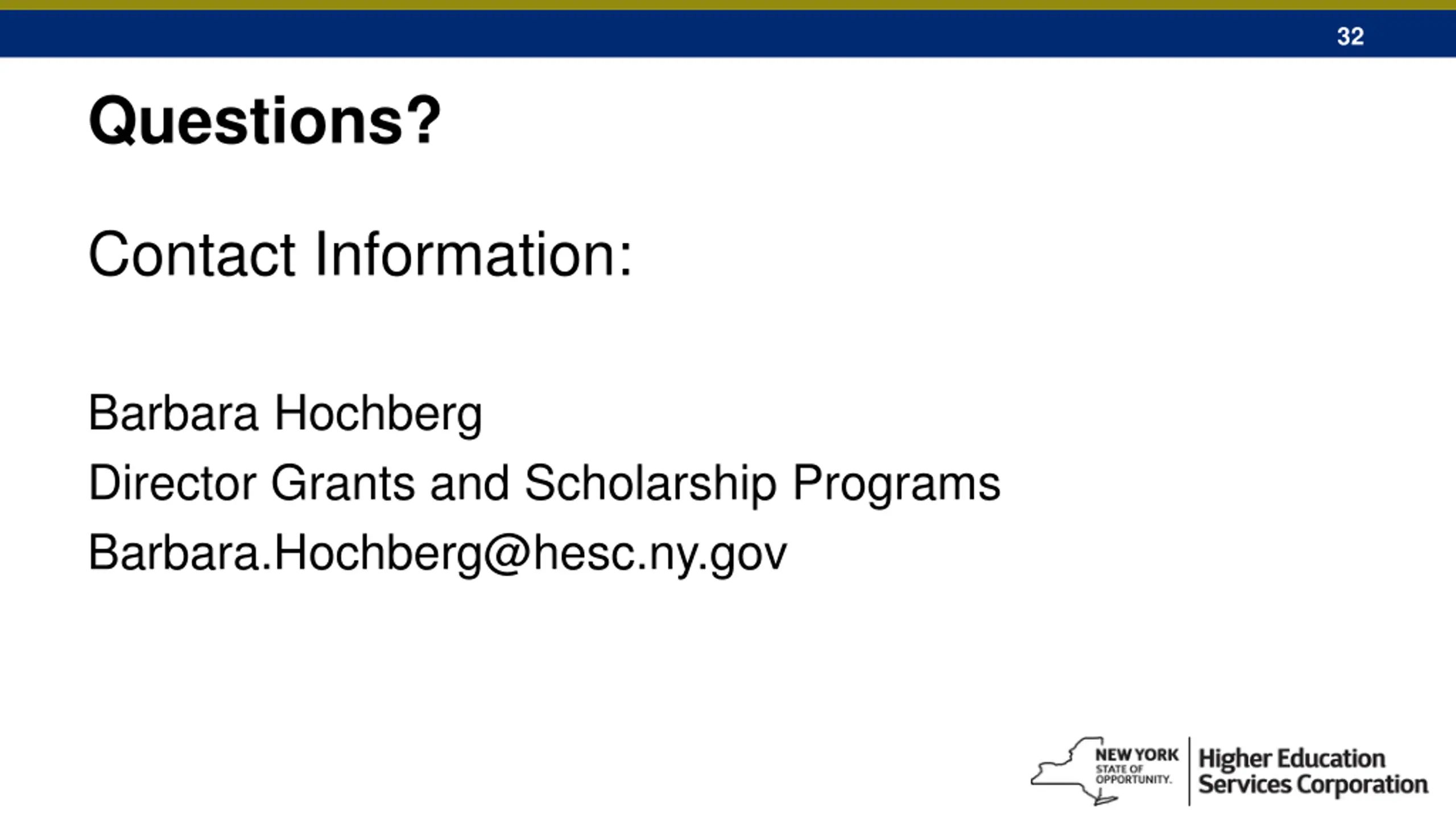 32

Questions?

Contact Information:

Barbara Hochberg
Director Grants and Scholarship Programs
Barbara.Hochberg@hesc.ny.gov

NEW YORK STATE OF OPPORTUNITY.

Higher Education Services Corporation